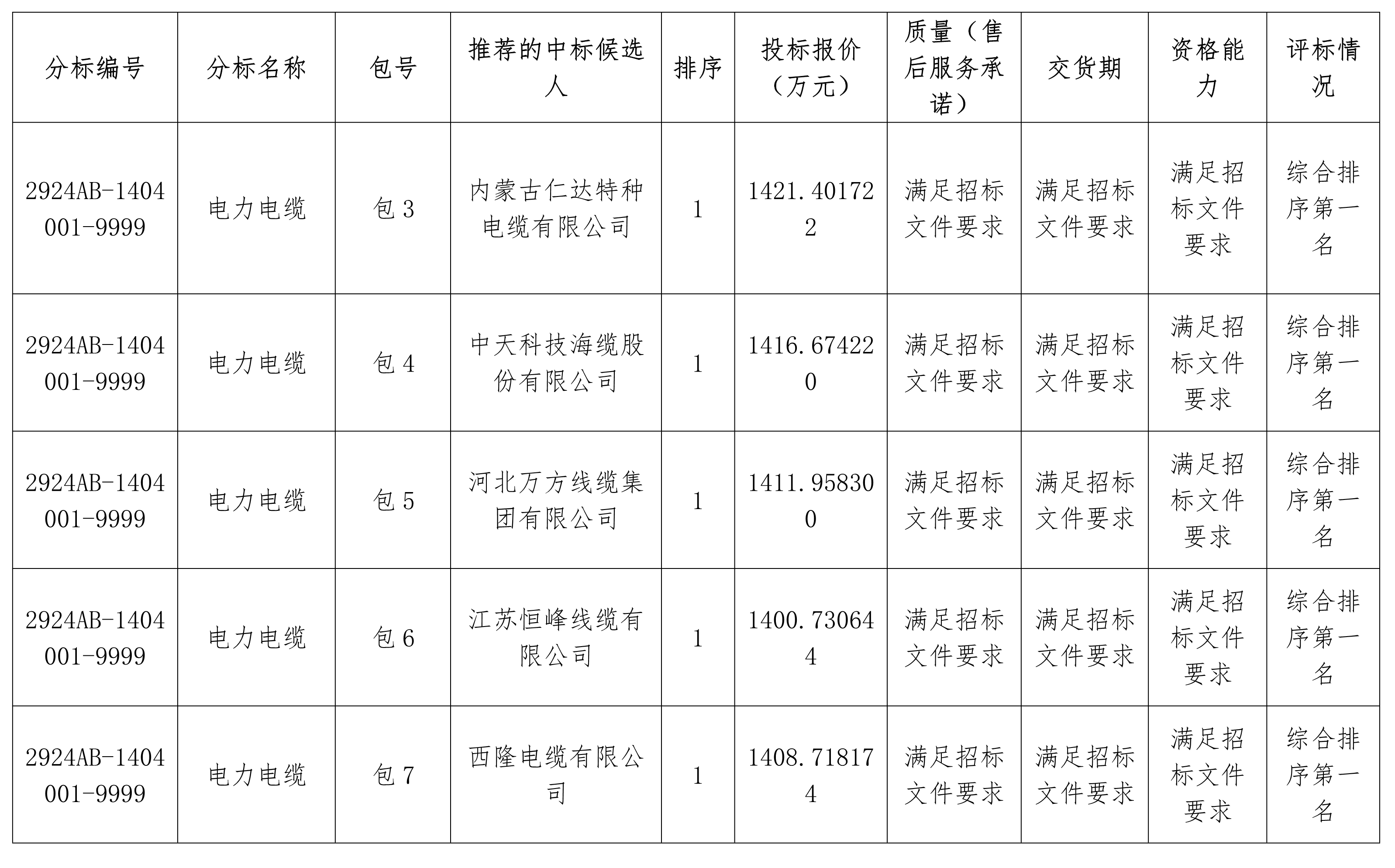 | 分标编号 | 分标名称 | 包号 | 推荐的中标候选人 | 排序 | 投标报价（万元） | 质量（售后服务承诺） | 交货期 | 资格能力 | 评标情况 |
|---|---|---|---|---|---|---|---|---|---|
| 2924AB-1404001-9999 | 电力电缆 | 包 3 | 内蒙古仁达特种电缆有限公司 | 1 | 1421.401722 | 满足招标文件要求 | 满足招标文件要求 | 满足招标文件要求 | 综合排序第一名 |
| 2924AB-1404001-9999 | 电力电缆 | 包 4 | 中天科技海缆股份有限公司 | 1 | 1416.674220 | 满足招标文件要求 | 满足招标文件要求 | 满足招标文件要求 | 综合排序第一名 |
| 2924AB-1404001-9999 | 电力电缆 | 包 5 | 河北万方线缆集团有限公司 | 1 | 1411.958300 | 满足招标文件要求 | 满足招标文件要求 | 满足招标文件要求 | 综合排序第一名 |
| 2924AB-1404001-9999 | 电力电缆 | 包 6 | 江苏恒峰线缆有限公司 | 1 | 1400.730644 | 满足招标文件要求 | 满足招标文件要求 | 满足招标文件要求 | 综合排序第一名 |
| 2924AB-1404001-9999 | 电力电缆 | 包 7 | 西隆电缆有限公司 | 1 | 1408.718174 | 满足招标文件要求 | 满足招标文件要求 | 满足招标文件要求 | 综合排序第一名 |